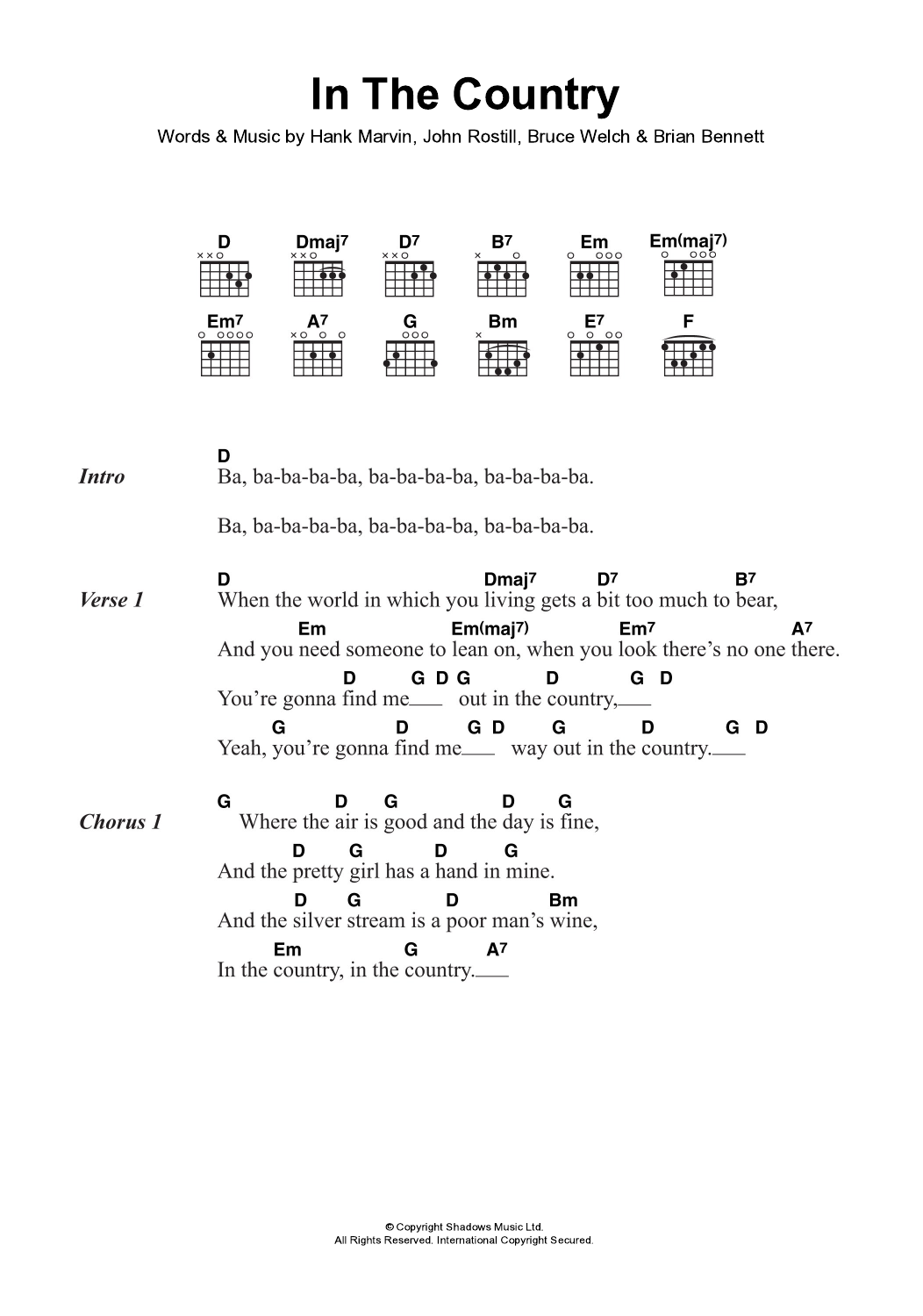 In The Country

Words & Music by Hank Marvin, John Rostill, Bruce Welch & Brian Bennett

D Dmaj7 D7 B7 Em Em(maj7)
Em7 A7 G Bm E7 F

Intro
D
Ba, ba-ba-ba-ba, ba-ba-ba-ba, ba-ba-ba-ba.

Ba, ba-ba-ba-ba, ba-ba-ba-ba, ba-ba-ba-ba.

Verse 1
D Dmaj7 D7 B7
When the world in which you living gets a bit too much to bear,
Em Em(maj7) Em7 A7
And you need someone to lean on, when you look there's no one there.
D G D G D G D
You're gonna find me___ out in the country,___
G D G D G D G D
Yeah, you're gonna find me___ way out in the country.___

Chorus 1
G D G D G
Where the air is good and the day is fine,
D G D G
And the pretty girl has a hand in mine.
D G D Bm
And the silver stream is a poor man's wine,
Em G A7
In the country, in the country.___

© Copyright Shadows Music Ltd.
All Rights Reserved. International Copyright Secured.